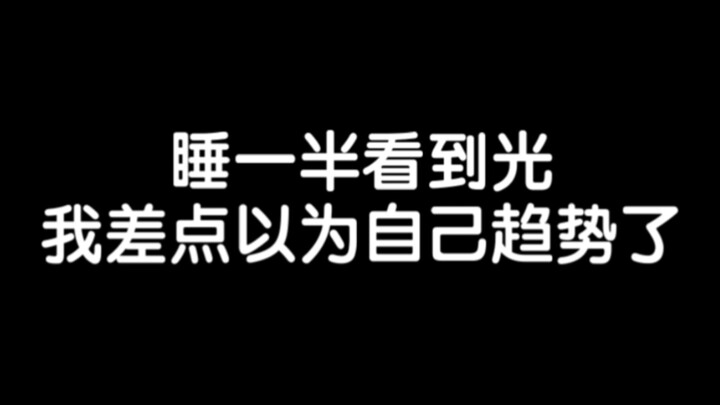 睡一半看到光
我差点以为自己趋势了